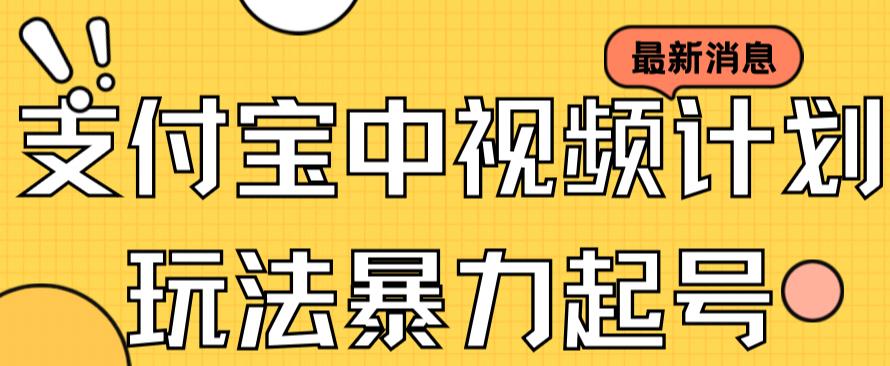 最新消息

支付宝中视频计划

玩法暴力起号